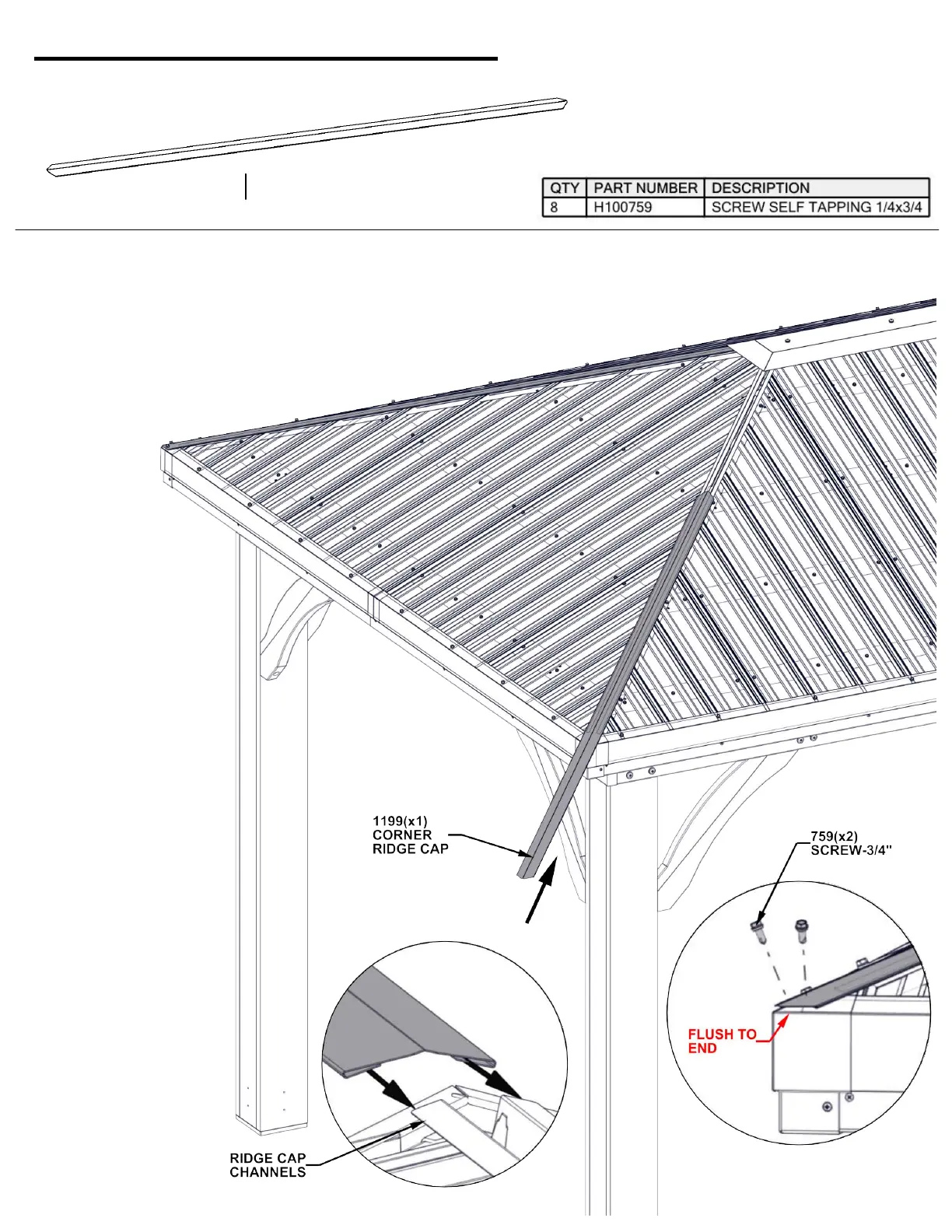 | QTY | PART NUMBER | DESCRIPTION |
|---|---|---|
| 8 | H100759 | SCREW SELF TAPPING 1/4x3/4 |

1199(x1)
CORNER
RIDGE CAP

759(x2)
SCREW-3/4"

FLUSH TO
END

RIDGE CAP
CHANNELS